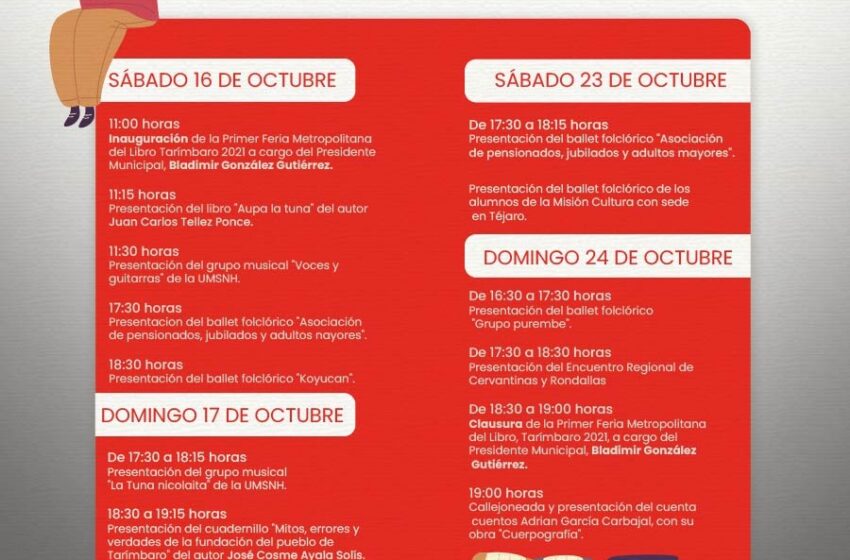 SÁBADO 16 DE OCTUBRE

11:00 horas
Inauguración de la Primer Feria Metropolitana del Libro Tarímbaro 2021 a cargo del Presidente Municipal, Bladimir González Gutiérrez.

11:15 horas
Presentación del libro "Aupa la tuna" del autor Juan Carlos Tellez Ponce.

11:30 horas
Presentación del grupo musical "Voces y guitarras" de la UMSNH.

17:30 horas
Presentacion del ballet folclórico "Asociación de pensionados, jubilados y adultos nayores".

18:30 horas
Presentación del ballet folclórico "Koyucan".

DOMINGO 17 DE OCTUBRE

De 17:30 a 18:15 horas
Presentación del grupo musical "La Tuna nicolaita" de la UMSNH.

18:30 a 19:15 horas
Presentación del cuadernillo "Mitos, errores y verdades de la fundación del pueblo de Tarímbaro" del autor José Cosme Ayala Solís.

SÁBADO 23 DE OCTUBRE

De 17:30 a 18:15 horas
Presentación del ballet folclórico "Asociación de pensionados, jubilados y adultos mayores".

Presentación del ballet folclórico de los alumnos de la Misión Cultura con sede en Téjaro.

DOMINGO 24 DE OCTUBRE

De 16:30 a 17:30 horas
Presentación del ballet folclórico "Grupo purembe".

De 17:30 a 18:30 horas
Presentación del Encuentro Regional de Cervantinas y Rondallas

De 18:30 a 19:00 horas
Clausura de la Primer Feria Metropolitana del Libro, Tarímbaro 2021, a cargo del Presidente Municipal, Bladimir González Gutiérrez.

19:00 horas
Callejoneada y presentación del cuenta cuentos Adrian García Carbajal, con su obra "Cuerpografía".